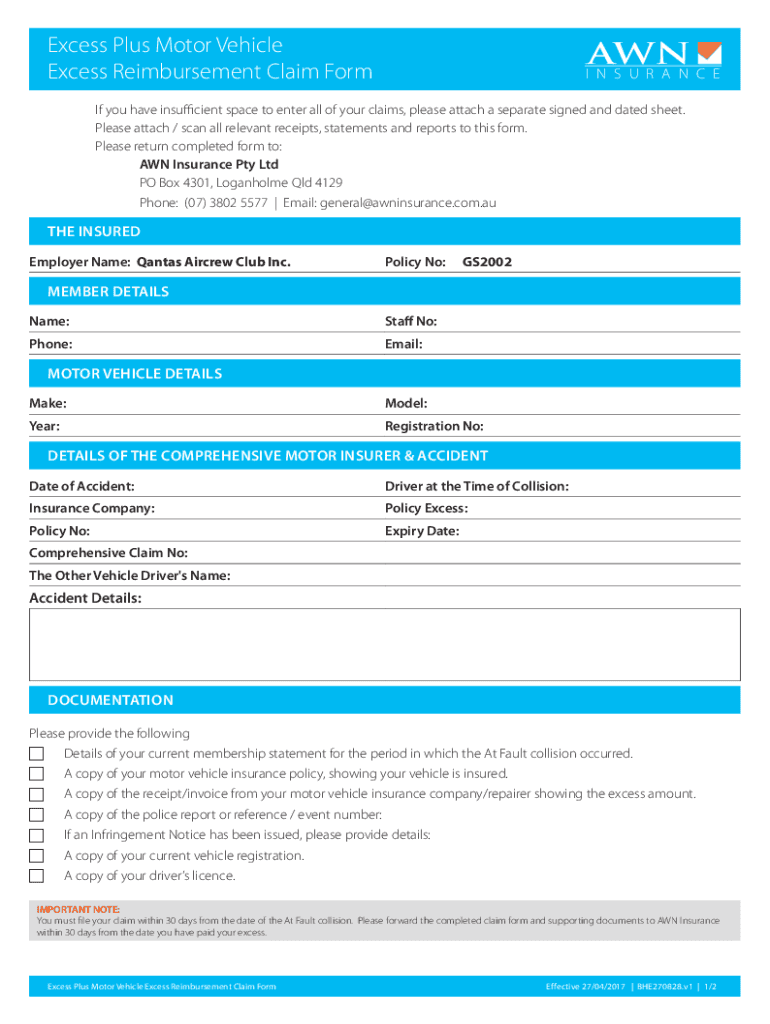 Excess Plus Motor Vehicle
Excess Reimbursement Claim Form

AWN
INSURANCE

If you have insufficient space to enter all of your claims, please attach a separate signed and dated sheet.
Please attach / scan all relevant receipts, statements and reports to this form.
Please return completed form to:
AWN Insurance Pty Ltd
PO Box 4301, Loganholme Qld 4129
Phone: (07) 3802 5577 | Email: general@awninsurance.com.au

THE INSURED

Employer Name: Qantas Aircrew Club Inc.
Policy No: GS2002

MEMBER DETAILS

Name:
Staff No:
Phone:
Email:

MOTOR VEHICLE DETAILS

Make:
Model:
Year:
Registration No:

DETAILS OF THE COMPREHENSIVE MOTOR INSURER & ACCIDENT

Date of Accident:
Driver at the Time of Collision:
Insurance Company:
Policy Excess:
Policy No:
Expiry Date:
Comprehensive Claim No:
The Other Vehicle Driver's Name:
Accident Details:

DOCUMENTATION

Please provide the following
Details of your current membership statement for the period in which the At Fault collision occurred.
A copy of your motor vehicle insurance policy, showing your vehicle is insured.
A copy of the receipt/invoice from your motor vehicle insurance company/repairer showing the excess amount.
A copy of the police report or reference / event number:
If an Infringement Notice has been issued, please provide details:
A copy of your current vehicle registration.
A copy of your driver's licence.

IMPORTANT NOTE:
You must file your claim within 30 days from the date of the At Fault collision. Please forward the completed claim form and supporting documents to AWN Insurance within 30 days from the date you have paid your excess.

Excess Plus Motor Vehicle Excess Reimbursement Claim Form
Effective 27/04/2017 | BHE270828.v1 | 1/2